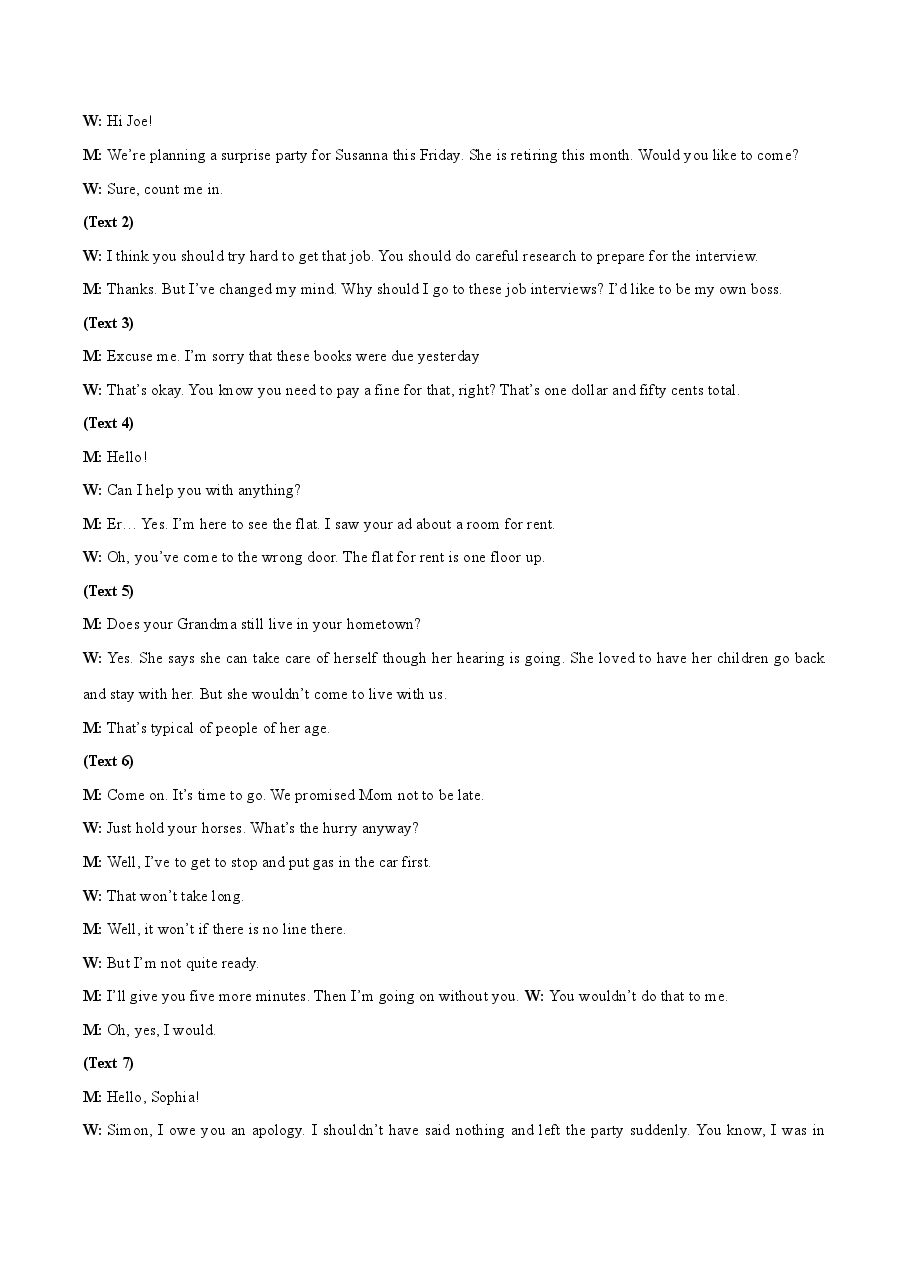 W: Hi Joe!

M: We're planning a surprise party for Susanna this Friday. She is retiring this month. Would you like to come?

W: Sure, count me in.

(Text 2)

W: I think you should try hard to get that job. You should do careful research to prepare for the interview.

M: Thanks. But I've changed my mind. Why should I go to these job interviews? I'd like to be my own boss.

(Text 3)

M: Excuse me. I'm sorry that these books were due yesterday

W: That's okay. You know you need to pay a fine for that, right? That's one dollar and fifty cents total.

(Text 4)

M: Hello!

W: Can I help you with anything?

M: Er… Yes. I'm here to see the flat. I saw your ad about a room for rent.

W: Oh, you've come to the wrong door. The flat for rent is one floor up.

(Text 5)

M: Does your Grandma still live in your hometown?

W: Yes. She says she can take care of herself though her hearing is going. She loved to have her children go back and stay with her. But she wouldn't come to live with us.

M: That's typical of people of her age.

(Text 6)

M: Come on. It's time to go. We promised Mom not to be late.

W: Just hold your horses. What's the hurry anyway?

M: Well, I've to get to stop and put gas in the car first.

W: That won't take long.

M: Well, it won't if there is no line there.

W: But I'm not quite ready.

M: I'll give you five more minutes. Then I'm going on without you. W: You wouldn't do that to me.

M: Oh, yes, I would.

(Text 7)

M: Hello, Sophia!

W: Simon, I owe you an apology. I shouldn't have said nothing and left the party suddenly. You know, I was in